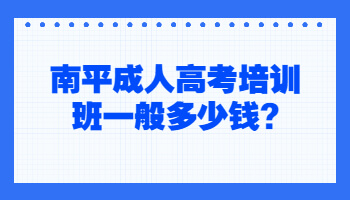 南平成人高考培训班一般多少钱?